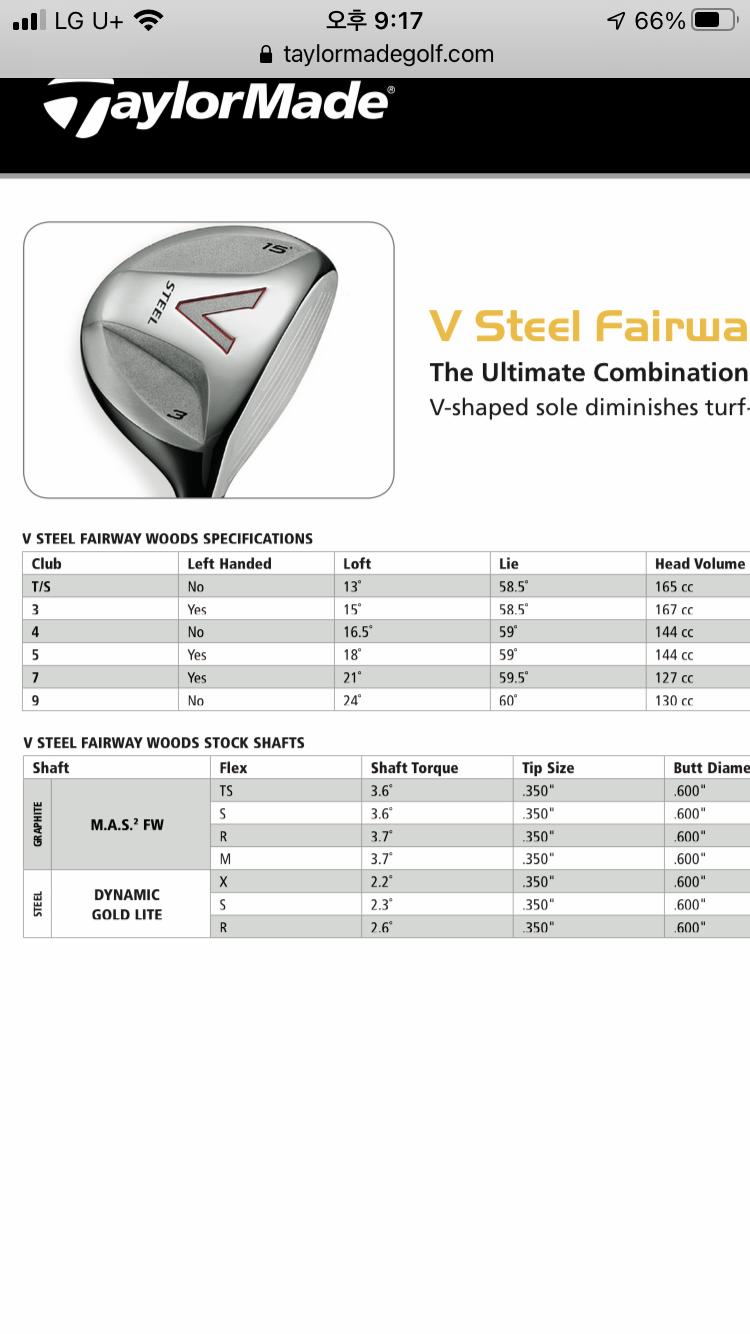 LG U+ 오후 9:17 66%
taylormadegolf.com

TaylorMade

15° STEEL 3

V Steel Fairwa

The Ultimate Combination

V-shaped sole diminishes turf-

V STEEL FAIRWAY WOODS SPECIFICATIONS

| Club | Left Handed | Loft | Lie | Head Volume |
|---|---|---|---|---|
| T/S | No | 13° | 58.5° | 165 cc |
| 3 | Yes | 15° | 58.5° | 167 cc |
| 4 | No | 16.5° | 59° | 144 cc |
| 5 | Yes | 18° | 59° | 144 cc |
| 7 | Yes | 21° | 59.5° | 127 cc |
| 9 | No | 24° | 60° | 130 cc |

V STEEL FAIRWAY WOODS STOCK SHAFTS

| Shaft | | Flex | Shaft Torque | Tip Size | Butt Diame |
|---|---|---|---|---|---|
| GRAPHITE | M.A.S.² FW | TS | 3.6° | .350" | .600" |
| | | S | 3.6° | .350" | .600" |
| | | R | 3.7° | .350" | .600" |
| | | M | 3.7° | .350" | .600" |
| STEEL | DYNAMIC GOLD LITE | X | 2.2° | .350" | .600" |
| | | S | 2.3° | .350" | .600" |
| | | R | 2.6° | .350" | .600" |